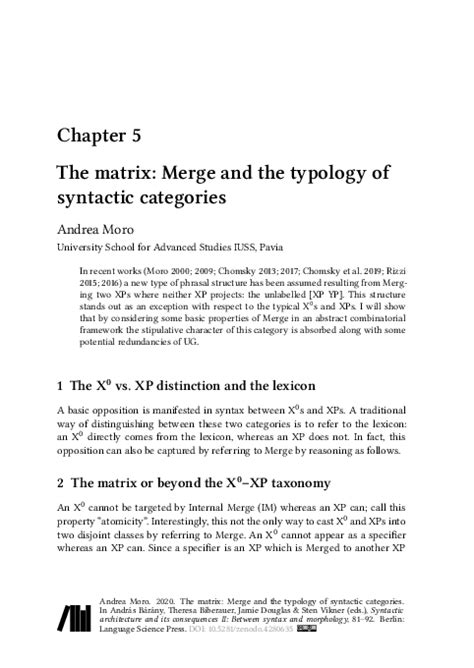 Chapter 5

The matrix: Merge and the typology of syntactic categories

Andrea Moro

University School for Advanced Studies IUSS, Pavia

In recent works (Moro 2000; 2009; Chomsky 2013; 2017; Chomsky et al. 2019; Rizzi 2015; 2016) a new type of phrasal structure has been assumed resulting from Merging two XPs where neither XP projects: the unlabelled [XP YP]. This structure stands out as an exception with respect to the typical $X^0$s and XPs. I will show that by considering some basic properties of Merge in an abstract combinatorial framework the stipulative character of this category is absorbed along with some potential redundancies of UG.

1 The $X^0$ vs. XP distinction and the lexicon

A basic opposition is manifested in syntax between $X^0$s and XPs. A traditional way of distinguishing between these two categories is to refer to the lexicon: an $X^0$ directly comes from the lexicon, whereas an XP does not. In fact, this opposition can also be captured by referring to Merge by reasoning as follows.

2 The matrix or beyond the $X^0$–XP taxonomy

An $X^0$ cannot be targeted by Internal Merge (IM) whereas an XP can; call this property "atomicity". Interestingly, this not the only way to cast $X^0$ and XPs into two disjoint classes by referring to Merge. An $X^0$ cannot appear as a specifier whereas an XP can. Since a specifier is an XP which is Merged to another XP

Andrea Moro. 2020. The matrix: Merge and the typology of syntactic categories. In András Bárány, Theresa Biberauer, Jamie Douglas & Sten Vikner (eds.), Syntactic architecture and its consequences II: Between syntax and morphology, 81–92. Berlin: Language Science Press. DOI: 10.5281/zenodo.4280635